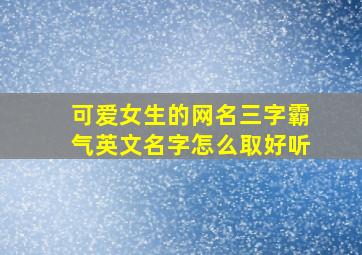 可爱女生的网名三字霸气英文名字怎么取好听